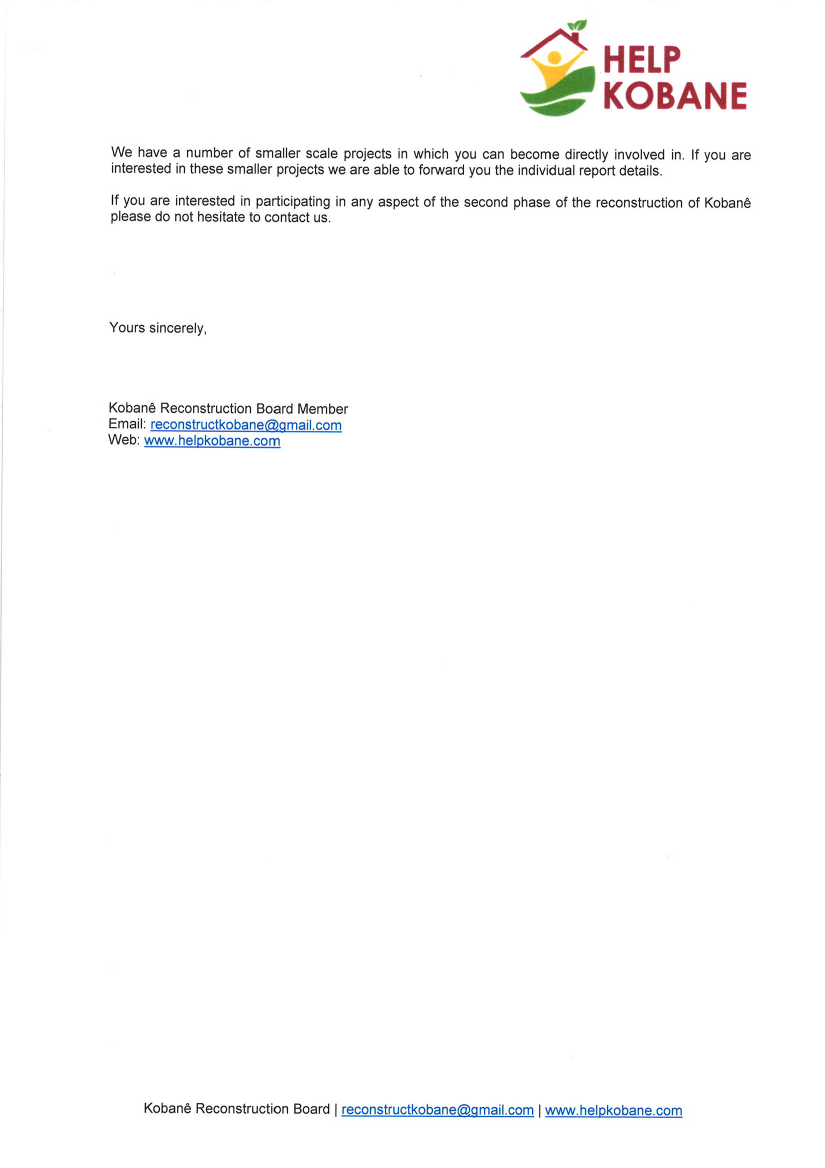 HELP KOBANE

We have a number of smaller scale projects in which you can become directly involved in. If you are interested in these smaller projects we are able to forward you the individual report details.

If you are interested in participating in any aspect of the second phase of the reconstruction of Kobanê please do not hesitate to contact us.

Yours sincerely,

Kobanê Reconstruction Board Member
Email: reconstructkobane@gmail.com
Web: www.helpkobane.com

Kobanê Reconstruction Board | reconstructkobane@gmail.com | www.helpkobane.com